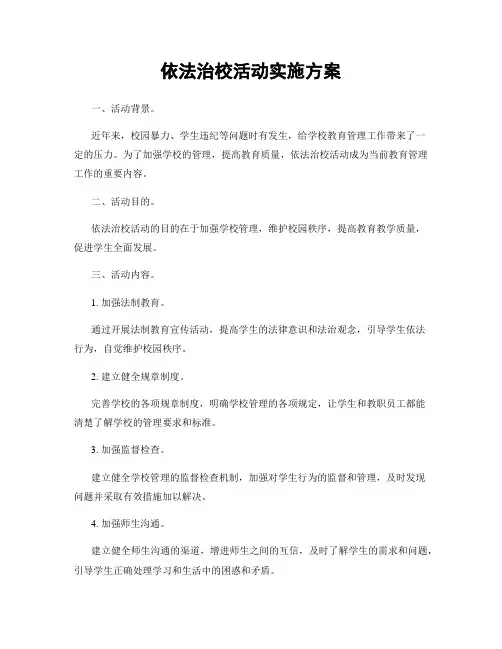 依法治校活动实施方案

一、活动背景。

近年来，校园暴力、学生违纪等问题时有发生，给学校教育管理工作带来了一定的压力。为了加强学校的管理，提高教育质量，依法治校活动成为当前教育管理工作的重要内容。

二、活动目的。

依法治校活动的目的在于加强学校管理，维护校园秩序，提高教育教学质量，促进学生全面发展。

三、活动内容。

1. 加强法制教育。

通过开展法制教育宣传活动，提高学生的法律意识和法治观念，引导学生依法行为，自觉维护校园秩序。

2. 建立健全规章制度。

完善学校的各项规章制度，明确学校管理的各项规定，让学生和教职员工都能清楚了解学校的管理要求和标准。

3. 加强监督检查。

建立健全学校管理的监督检查机制，加强对学生行为的监督和管理，及时发现问题并采取有效措施加以解决。

4. 加强师生沟通。

建立健全师生沟通的渠道，增进师生之间的互信，及时了解学生的需求和问题，引导学生正确处理学习和生活中的困惑和矛盾。